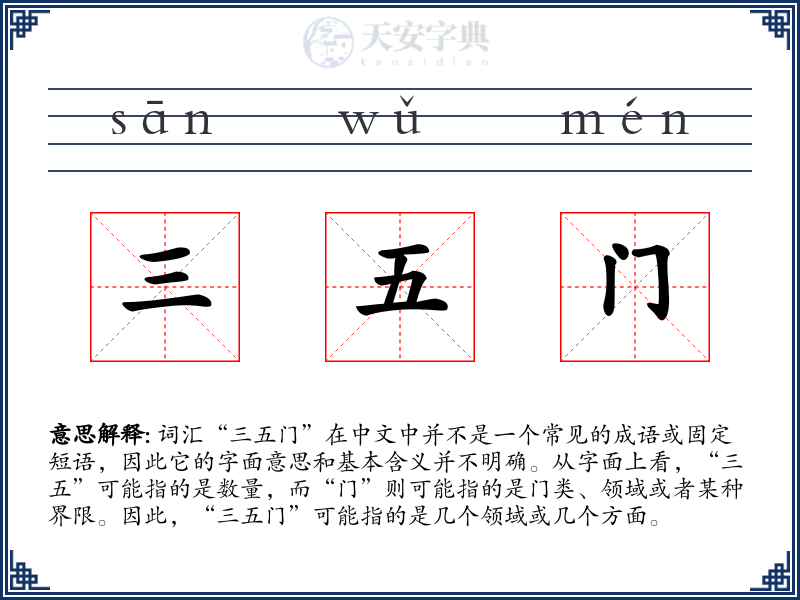 天安字典
tanzidian

sān wǔ mén

三 五 门

意思解释: 词汇“三五门”在中文中并不是一个常见的成语或固定短语，因此它的字面意思和基本含义并不明确。从字面上看，“三五”可能指的是数量，而“门”则可能指的是门类、领域或者某种界限。因此，“三五门”可能指的是几个领域或几个方面。